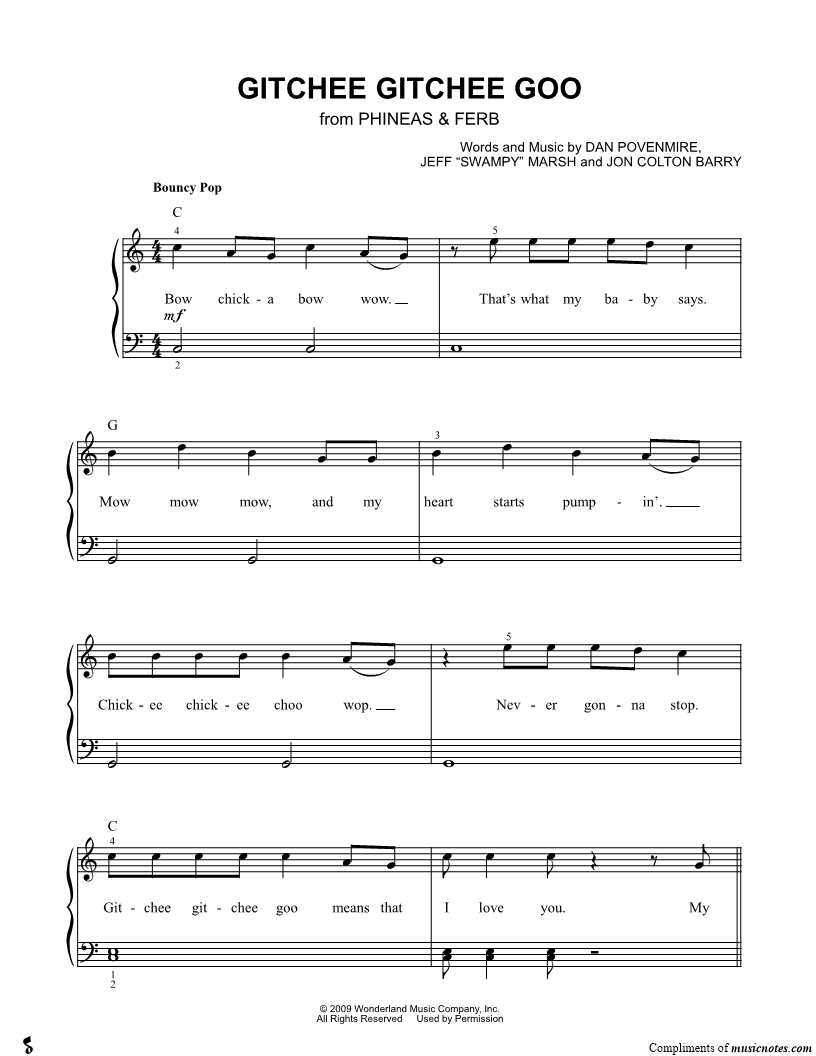 GITCHEE GITCHEE GOO

from PHINEAS & FERB

Words and Music by DAN POVENMIRE, JEFF "SWAMPY" MARSH and JON COLTON BARRY

Bouncy Pop

C

4

5

Bow chick - a bow wow. That's what my ba - by says.

mf

2

G

3

Mow mow mow, and my heart starts pump - in'.

5

Chick - ee chick - ee choo wop. Nev - er gon - na stop.

C

4

Git - chee git - chee goo means that I love you. My

1
2

© 2009 Wonderland Music Company, Inc.
All Rights Reserved Used by Permission

Compliments of musicnotes.com